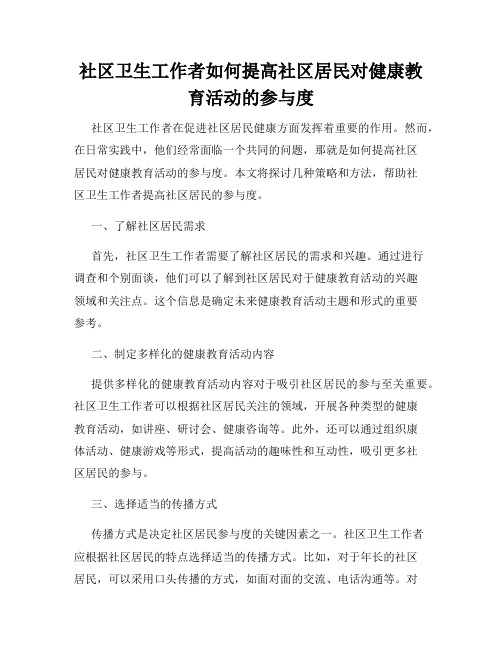 社区卫生工作者如何提高社区居民对健康教育活动的参与度

社区卫生工作者在促进社区居民健康方面发挥着重要的作用。然而，在日常实践中，他们经常面临一个共同的问题，那就是如何提高社区居民对健康教育活动的参与度。本文将探讨几种策略和方法，帮助社区卫生工作者提高社区居民的参与度。

一、了解社区居民需求

首先，社区卫生工作者需要了解社区居民的需求和兴趣。通过进行调查和个别面谈，他们可以了解到社区居民对于健康教育活动的兴趣领域和关注点。这个信息是确定未来健康教育活动主题和形式的重要参考。

二、制定多样化的健康教育活动内容

提供多样化的健康教育活动内容对于吸引社区居民的参与至关重要。社区卫生工作者可以根据社区居民关注的领域，开展各种类型的健康教育活动，如讲座、研讨会、健康咨询等。此外，还可以通过组织康体活动、健康游戏等形式，提高活动的趣味性和互动性，吸引更多社区居民的参与。

三、选择适当的传播方式

传播方式是决定社区居民参与度的关键因素之一。社区卫生工作者应根据社区居民的特点选择适当的传播方式。比如，对于年长的社区居民，可以采用口头传播的方式，如面对面的交流、电话沟通等。对